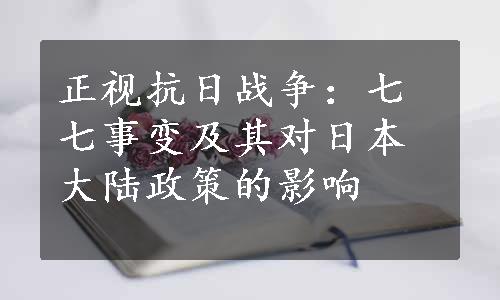 正视抗日战争：七七事变及其对日本大陆政策的影响